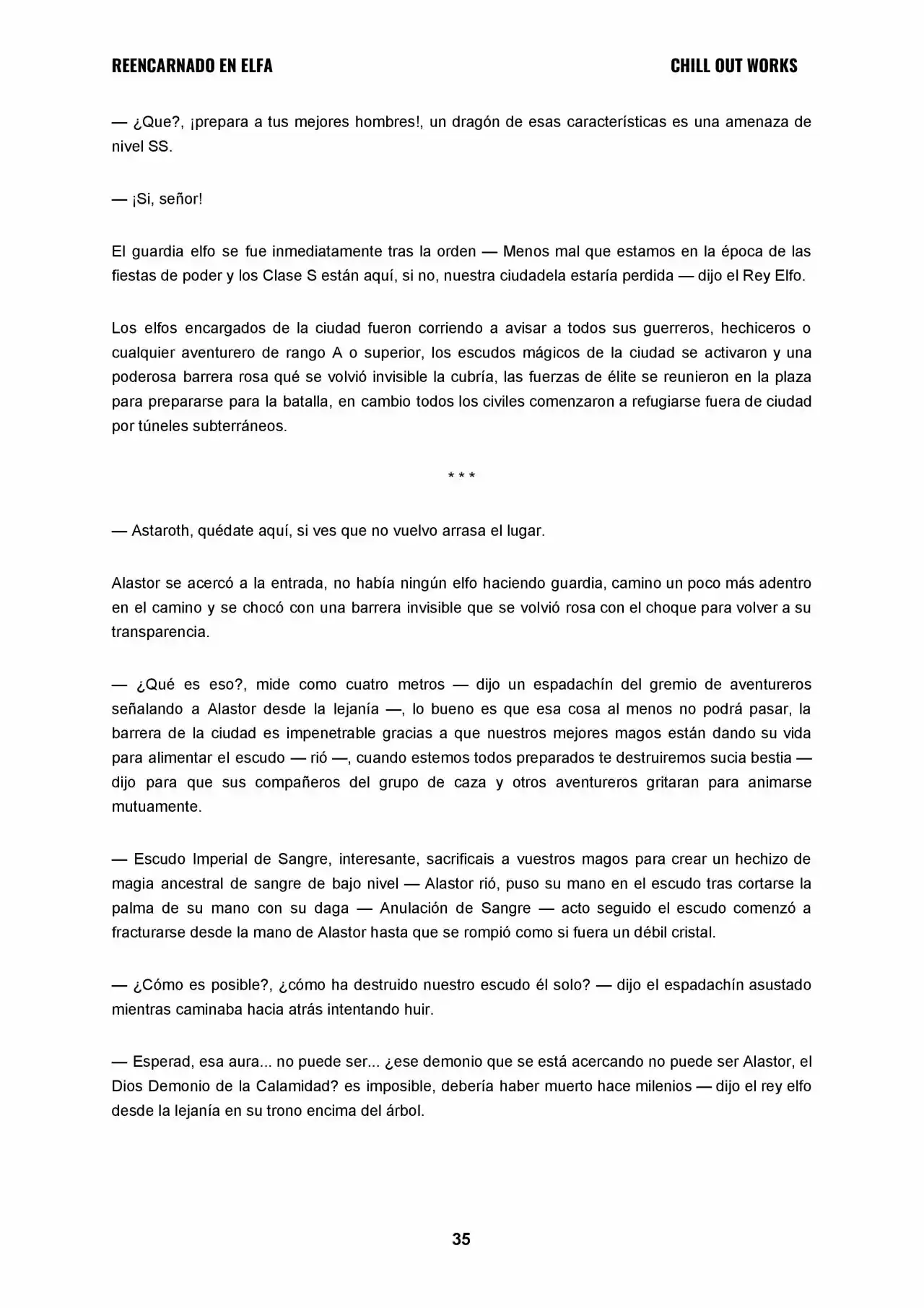 REENCARNADO EN ELFA

CHILL OUT WORKS

— ¿Que?, ¡prepara a tus mejores hombres!, un dragón de esas características es una amenaza de nivel SS.

— ¡Si, señor!

El guardia elfo se fue inmediatamente tras la orden — Menos mal que estamos en la época de las fiestas de poder y los Clase S están aquí, si no, nuestra ciudadela estaría perdida — dijo el Rey Elfo.

Los elfos encargados de la ciudad fueron corriendo a avisar a todos sus guerreros, hechiceros o cualquier aventurero de rango A o superior, los escudos mágicos de la ciudad se activaron y una poderosa barrera rosa qué se volvió invisible la cubría, las fuerzas de élite se reunieron en la plaza para prepararse para la batalla, en cambio todos los civiles comenzaron a refugiarse fuera de ciudad por túneles subterráneos.

* * *

— Astaroth, quédate aquí, si ves que no vuelvo arrasa el lugar.

Alastor se acercó a la entrada, no había ningún elfo haciendo guardia, camino un poco más adentro en el camino y se chocó con una barrera invisible que se volvió rosa con el choque para volver a su transparencia.

— ¿Qué es eso?, mide como cuatro metros — dijo un espadachín del gremio de aventureros señalando a Alastor desde la lejanía —, lo bueno es que esa cosa al menos no podrá pasar, la barrera de la ciudad es impenetrable gracias a que nuestros mejores magos están dando su vida para alimentar el escudo — rió —, cuando estemos todos preparados te destruiremos sucia bestia — dijo para que sus compañeros del grupo de caza y otros aventureros gritaran para animarse mutuamente.

— Escudo Imperial de Sangre, interesante, sacrificais a vuestros magos para crear un hechizo de magia ancestral de sangre de bajo nivel — Alastor rió, puso su mano en el escudo tras cortarse la palma de su mano con su daga — Anulación de Sangre — acto seguido el escudo comenzó a fracturarse desde la mano de Alastor hasta que se rompió como si fuera un débil cristal.

— ¿Cómo es posible?, ¿cómo ha destruido nuestro escudo él solo? — dijo el espadachín asustado mientras caminaba hacia atrás intentando huir.

— Esperad, esa aura... no puede ser... ¿ese demonio que se está acercando no puede ser Alastor, el Dios Demonio de la Calamidad? es imposible, debería haber muerto hace milenios — dijo el rey elfo desde la lejanía en su trono encima del árbol.

35